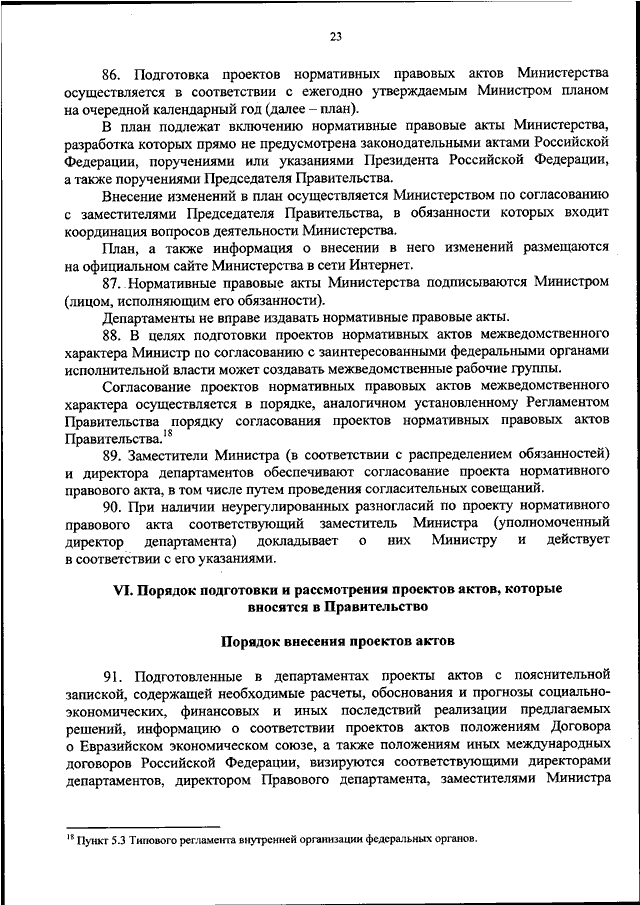 23

86. Подготовка проектов нормативных правовых актов Министерства осуществляется в соответствии с ежегодно утверждаемым Министром планом на очередной календарный год (далее – план).

В план подлежат включению нормативные правовые акты Министерства, разработка которых прямо не предусмотрена законодательными актами Российской Федерации, поручениями или указаниями Президента Российской Федерации, а также поручениями Председателя Правительства.

Внесение изменений в план осуществляется Министерством по согласованию с заместителями Председателя Правительства, в обязанности которых входит координация вопросов деятельности Министерства.

План, а также информация о внесении в него изменений размещаются на официальном сайте Министерства в сети Интернет.

87. Нормативные правовые акты Министерства подписываются Министром (лицом, исполняющим его обязанности).

Департаменты не вправе издавать нормативные правовые акты.

88. В целях подготовки проектов нормативных актов межведомственного характера Министр по согласованию с заинтересованными федеральными органами исполнительной власти может создавать межведомственные рабочие группы.

Согласование проектов нормативных правовых актов межведомственного характера осуществляется в порядке, аналогичном установленному Регламентом Правительства порядку согласования проектов нормативных правовых актов Правительства.$^{18}$

89. Заместители Министра (в соответствии с распределением обязанностей) и директора департаментов обеспечивают согласование проекта нормативного правового акта, в том числе путем проведения согласительных совещаний.

90. При наличии неурегулированных разногласий по проекту нормативного правового акта соответствующий заместитель Министра (уполномоченный директор департамента) докладывает о них Министру и действует в соответствии с его указаниями.

VI. Порядок подготовки и рассмотрения проектов актов, которые вносятся в Правительство

Порядок внесения проектов актов

91. Подготовленные в департаментах проекты актов с пояснительной запиской, содержащей необходимые расчеты, обоснования и прогнозы социально-экономических, финансовых и иных последствий реализации предлагаемых решений, информацию о соответствии проектов актов положениям Договора о Евразийском экономическом союзе, а также положениям иных международных договоров Российской Федерации, визируются соответствующими директорами департаментов, директором Правового департамента, заместителями Министра

$^{18}$ Пункт 5.3 Типового регламента внутренней организации федеральных органов.